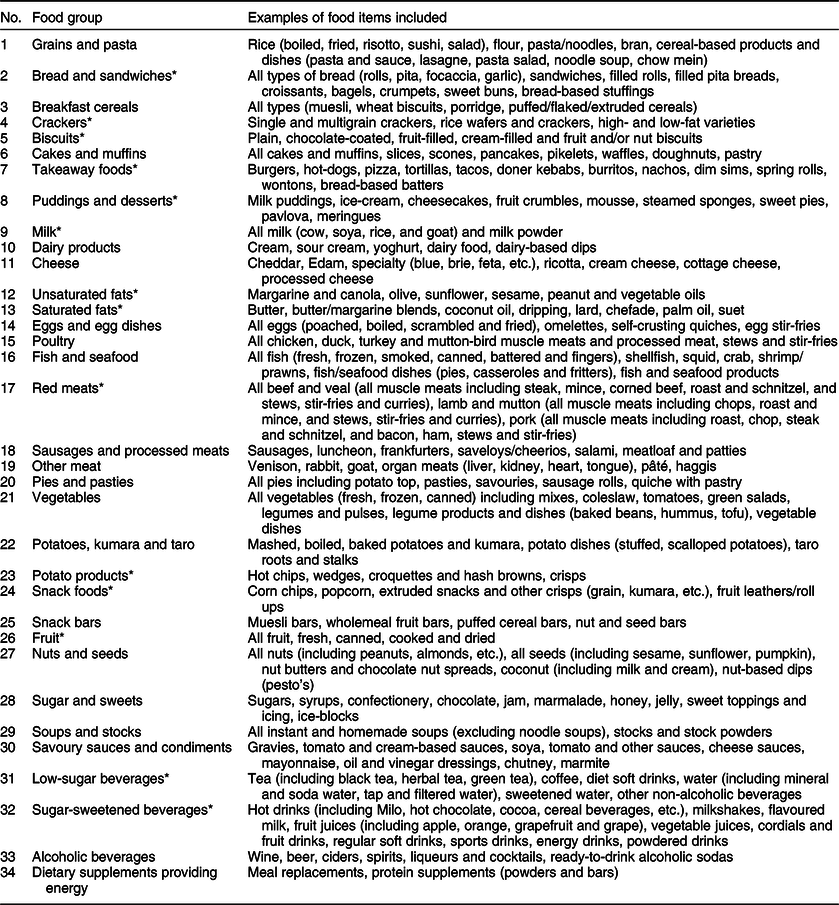 | No. | Food group | Examples of food items included |
|---|---|---|
| 1 | Grains and pasta | Rice (boiled, fried, risotto, sushi, salad), flour, pasta/noodles, bran, cereal-based products and dishes (pasta and sauce, lasagne, pasta salad, noodle soup, chow mein) |
| 2 | Bread and sandwiches* | All types of bread (rolls, pita, focaccia, garlic), sandwiches, filled rolls, filled pita breads, croissants, bagels, crumpets, sweet buns, bread-based stuffings |
| 3 | Breakfast cereals | All types (muesli, wheat biscuits, porridge, puffed/flaked/extruded cereals) |
| 4 | Crackers* | Single and multigrain crackers, rice wafers and crackers, high- and low-fat varieties |
| 5 | Biscuits* | Plain, chocolate-coated, fruit-filled, cream-filled and fruit and/or nut biscuits |
| 6 | Cakes and muffins | All cakes and muffins, slices, scones, pancakes, pikelets, waffles, doughnuts, pastry |
| 7 | Takeaway foods* | Burgers, hot-dogs, pizza, tortillas, tacos, doner kebabs, burritos, nachos, dim sims, spring rolls, wontons, bread-based batters |
| 8 | Puddings and desserts* | Milk puddings, ice-cream, cheesecakes, fruit crumbles, mousse, steamed sponges, sweet pies, pavlova, meringues |
| 9 | Milk* | All milk (cow, soya, rice, and goat) and milk powder |
| 10 | Dairy products | Cream, sour cream, yoghurt, dairy food, dairy-based dips |
| 11 | Cheese | Cheddar, Edam, specialty (blue, brie, feta, etc.), ricotta, cream cheese, cottage cheese, processed cheese |
| 12 | Unsaturated fats* | Margarine and canola, olive, sunflower, sesame, peanut and vegetable oils |
| 13 | Saturated fats* | Butter, butter/margarine blends, coconut oil, dripping, lard, chefade, palm oil, suet |
| 14 | Eggs and egg dishes | All eggs (poached, boiled, scrambled and fried), omelettes, self-crusting quiches, egg stir-fries |
| 15 | Poultry | All chicken, duck, turkey and mutton-bird muscle meats and processed meat, stews and stir-fries |
| 16 | Fish and seafood | All fish (fresh, frozen, smoked, canned, battered and fingers), shellfish, squid, crab, shrimp/prawns, fish/seafood dishes (pies, casseroles and fritters), fish and seafood products |
| 17 | Red meats* | All beef and veal (all muscle meats including steak, mince, corned beef, roast and schnitzel, and stews, stir-fries and curries), lamb and mutton (all muscle meats including chops, roast and mince, and stews, stir-fries and curries), pork (all muscle meats including roast, chop, steak and schnitzel, and bacon, ham, stews and stir-fries) |
| 18 | Sausages and processed meats | Sausages, luncheon, frankfurters, saveloys/cheerios, salami, meatloaf and patties |
| 19 | Other meat | Venison, rabbit, goat, organ meats (liver, kidney, heart, tongue), pâté, haggis |
| 20 | Pies and pasties | All pies including potato top, pasties, savouries, sausage rolls, quiche with pastry |
| 21 | Vegetables | All vegetables (fresh, frozen, canned) including mixes, coleslaw, tomatoes, green salads, legumes and pulses, legume products and dishes (baked beans, hummus, tofu), vegetable dishes |
| 22 | Potatoes, kumara and taro | Mashed, boiled, baked potatoes and kumara, potato dishes (stuffed, scalloped potatoes), taro roots and stalks |
| 23 | Potato products* | Hot chips, wedges, croquettes and hash browns, crisps |
| 24 | Snack foods* | Corn chips, popcorn, extruded snacks and other crisps (grain, kumara, etc.), fruit leathers/roll ups |
| 25 | Snack bars | Muesli bars, wholemeal fruit bars, puffed cereal bars, nut and seed bars |
| 26 | Fruit* | All fruit, fresh, canned, cooked and dried |
| 27 | Nuts and seeds | All nuts (including peanuts, almonds, etc.), all seeds (including sesame, sunflower, pumpkin), nut butters and chocolate nut spreads, coconut (including milk and cream), nut-based dips (pesto's) |
| 28 | Sugar and sweets | Sugars, syrups, confectionery, chocolate, jam, marmalade, honey, jelly, sweet toppings and icing, ice-blocks |
| 29 | Soups and stocks | All instant and homemade soups (excluding noodle soups), stocks and stock powders |
| 30 | Savoury sauces and condiments | Gravies, tomato and cream-based sauces, soya, tomato and other sauces, cheese sauces, mayonnaise, oil and vinegar dressings, chutney, marmite |
| 31 | Low-sugar beverages* | Tea (including black tea, herbal tea, green tea), coffee, diet soft drinks, water (including mineral and soda water, tap and filtered water), sweetened water, other non-alcoholic beverages |
| 32 | Sugar-sweetened beverages* | Hot drinks (including Milo, hot chocolate, cocoa, cereal beverages, etc.), milkshakes, flavoured milk, fruit juices (including apple, orange, grapefruit and grape), vegetable juices, cordials and fruit drinks, regular soft drinks, sports drinks, energy drinks, powdered drinks |
| 33 | Alcoholic beverages | Wine, beer, ciders, spirits, liqueurs and cocktails, ready-to-drink alcoholic sodas |
| 34 | Dietary supplements providing energy | Meal replacements, protein supplements (powders and bars) |